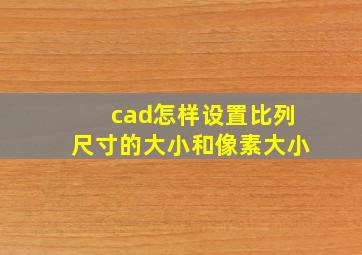 cad怎样设置比列尺寸的大小和像素大小